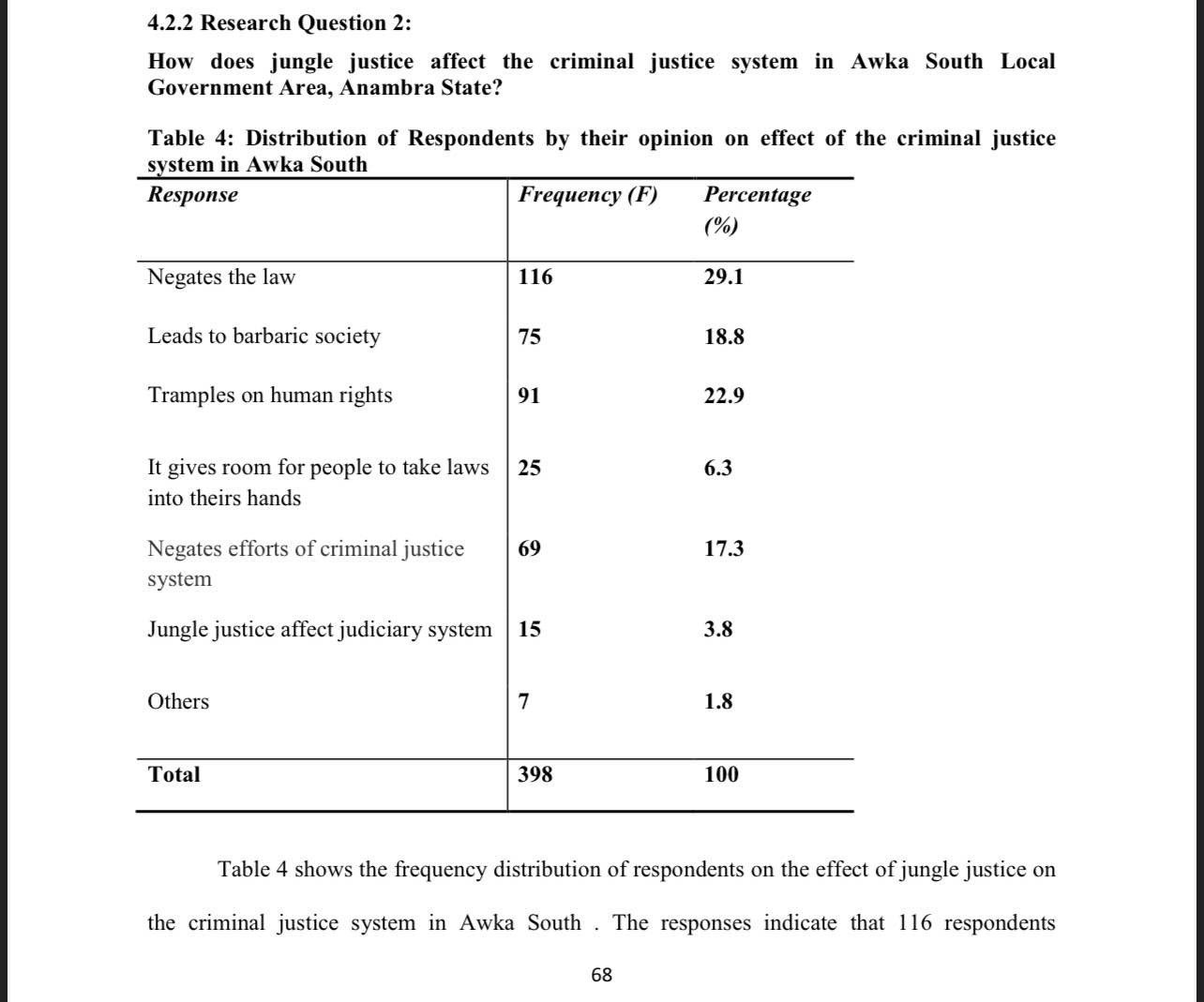 4.2.2 Research Question 2:

How does jungle justice affect the criminal justice system in Awka South Local Government Area, Anambra State?

Table 4: Distribution of Respondents by their opinion on effect of the criminal justice system in Awka South

| Response | Frequency (F) | Percentage (%) |
|---|---|---|
| Negates the law | 116 | 29.1 |
| Leads to barbaric society | 75 | 18.8 |
| Tramples on human rights | 91 | 22.9 |
| It gives room for people to take laws into theirs hands | 25 | 6.3 |
| Negates efforts of criminal justice system | 69 | 17.3 |
| Jungle justice affect judiciary system | 15 | 3.8 |
| Others | 7 | 1.8 |
| Total | 398 | 100 |

Table 4 shows the frequency distribution of respondents on the effect of jungle justice on the criminal justice system in Awka South . The responses indicate that 116 respondents

68